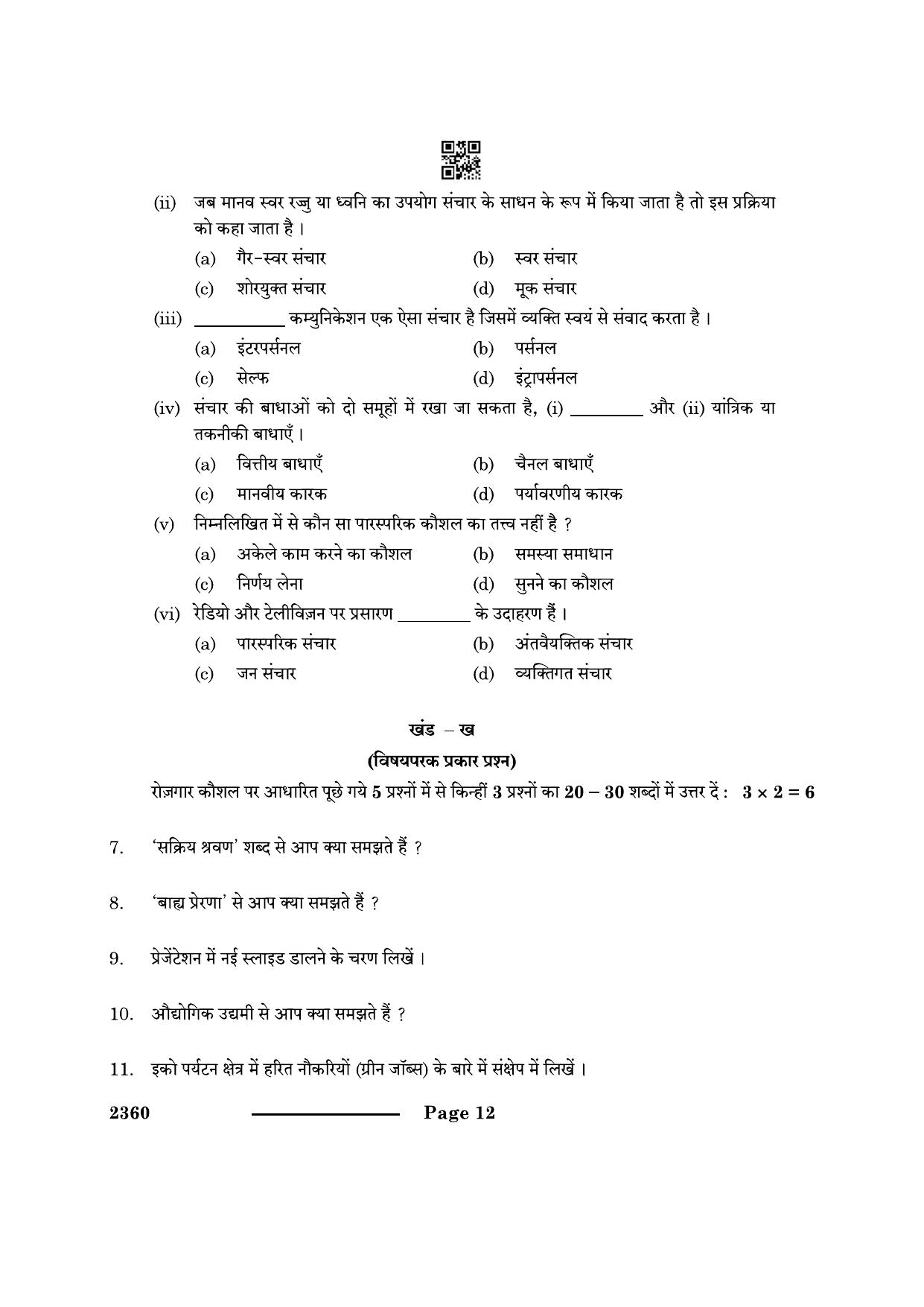 (ii) जब मानव स्वर रज्जु या ध्वनि का उपयोग संचार के साधन के रूप में किया जाता है तो इस प्रक्रिया को कहा जाता है ।

(a) गैर-स्वर संचार
(b) स्वर संचार
(c) शोरयुक्त संचार
(d) मूक संचार

(iii) ____ कम्युनिकेशन एक ऐसा संचार है जिसमें व्यक्ति स्वयं से संवाद करता है ।

(a) इंटरपर्सनल
(b) पर्सनल
(c) सेल्फ
(d) इंट्रापर्सनल

(iv) संचार की बाधाओं को दो समूहों में रखा जा सकता है, (i) ____ और (ii) यांत्रिक या तकनीकी बाधाएँ ।

(a) वित्तीय बाधाएँ
(b) चैनल बाधाएँ
(c) मानवीय कारक
(d) पर्यावरणीय कारक

(v) निम्नलिखित में से कौन सा पारस्परिक कौशल का तत्त्व नहीं है ?

(a) अकेले काम करने का कौशल
(b) समस्या समाधान
(c) निर्णय लेना
(d) सुनने का कौशल

(vi) रेडियो और टेलीविज़न पर प्रसारण ____ के उदाहरण हैं ।

(a) पारस्परिक संचार
(b) अंतवैयक्तिक संचार
(c) जन संचार
(d) व्यक्तिगत संचार

खंड – ख

(विषयपरक प्रकार प्रश्न)

रोज़गार कौशल पर आधारित पूछे गये 5 प्रश्नों में से किन्हीं 3 प्रश्नों का 20 – 30 शब्दों में उत्तर दें : $3 \times 2 = 6$

7. 'सक्रिय श्रवण' शब्द से आप क्या समझते हैं ?

8. 'बाह्य प्रेरणा' से आप क्या समझते हैं ?

9. प्रेजेंटेशन में नई स्लाइड डालने के चरण लिखें ।

10. औद्योगिक उद्यमी से आप क्या समझते हैं ?

11. इको पर्यटन क्षेत्र में हरित नौकरियों (ग्रीन जॉब्स) के बारे में संक्षेप में लिखें ।

2360 Page 12